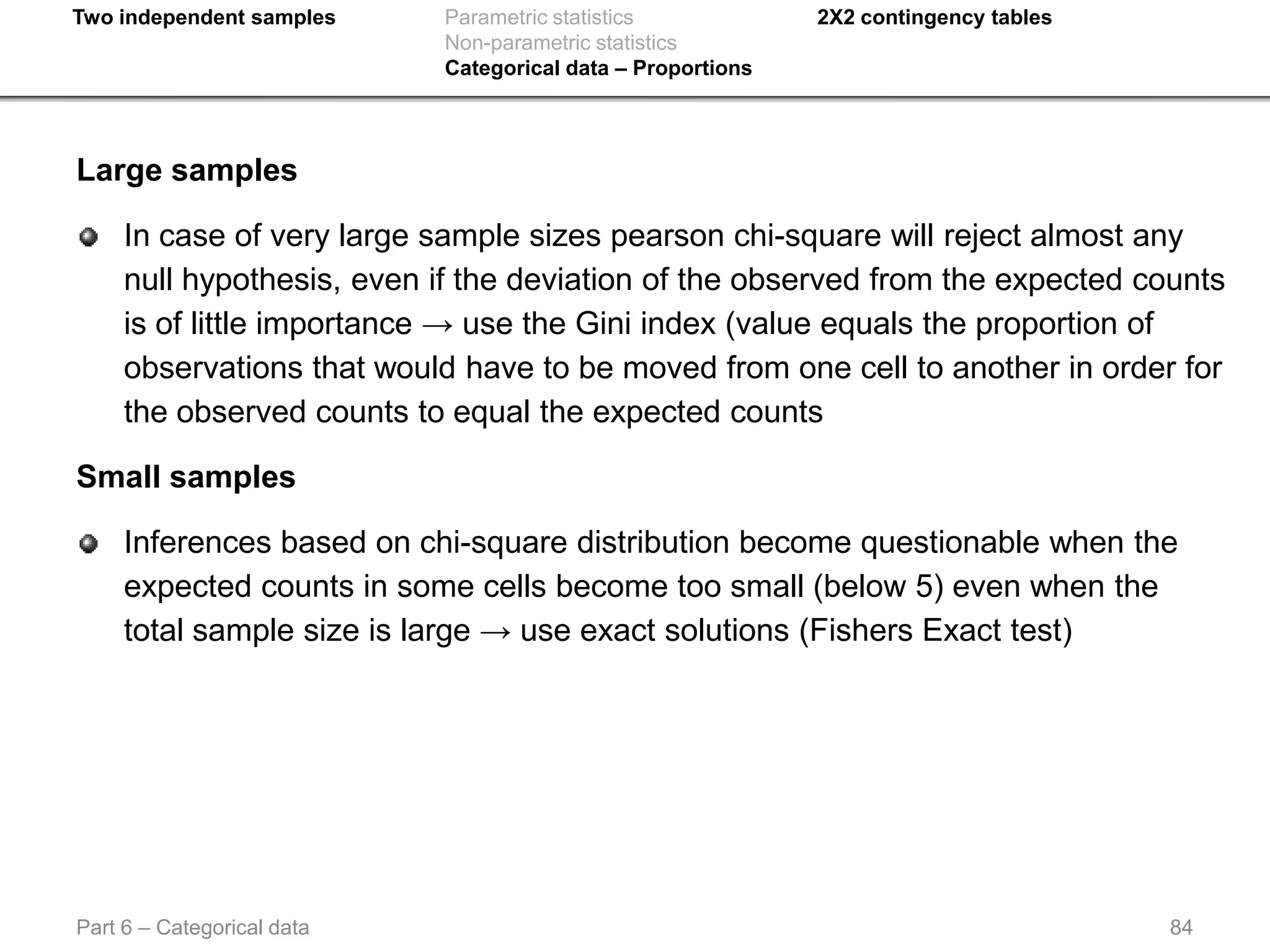 Two independent samples

Parametric statistics
Non-parametric statistics
Categorical data – Proportions

2X2 contingency tables

Large samples

In case of very large sample sizes pearson chi-square will reject almost any null hypothesis, even if the deviation of the observed from the expected counts is of little importance → use the Gini index (value equals the proportion of observations that would have to be moved from one cell to another in order for the observed counts to equal the expected counts

Small samples

Inferences based on chi-square distribution become questionable when the expected counts in some cells become too small (below 5) even when the total sample size is large → use exact solutions (Fishers Exact test)

Part 6 – Categorical data

84